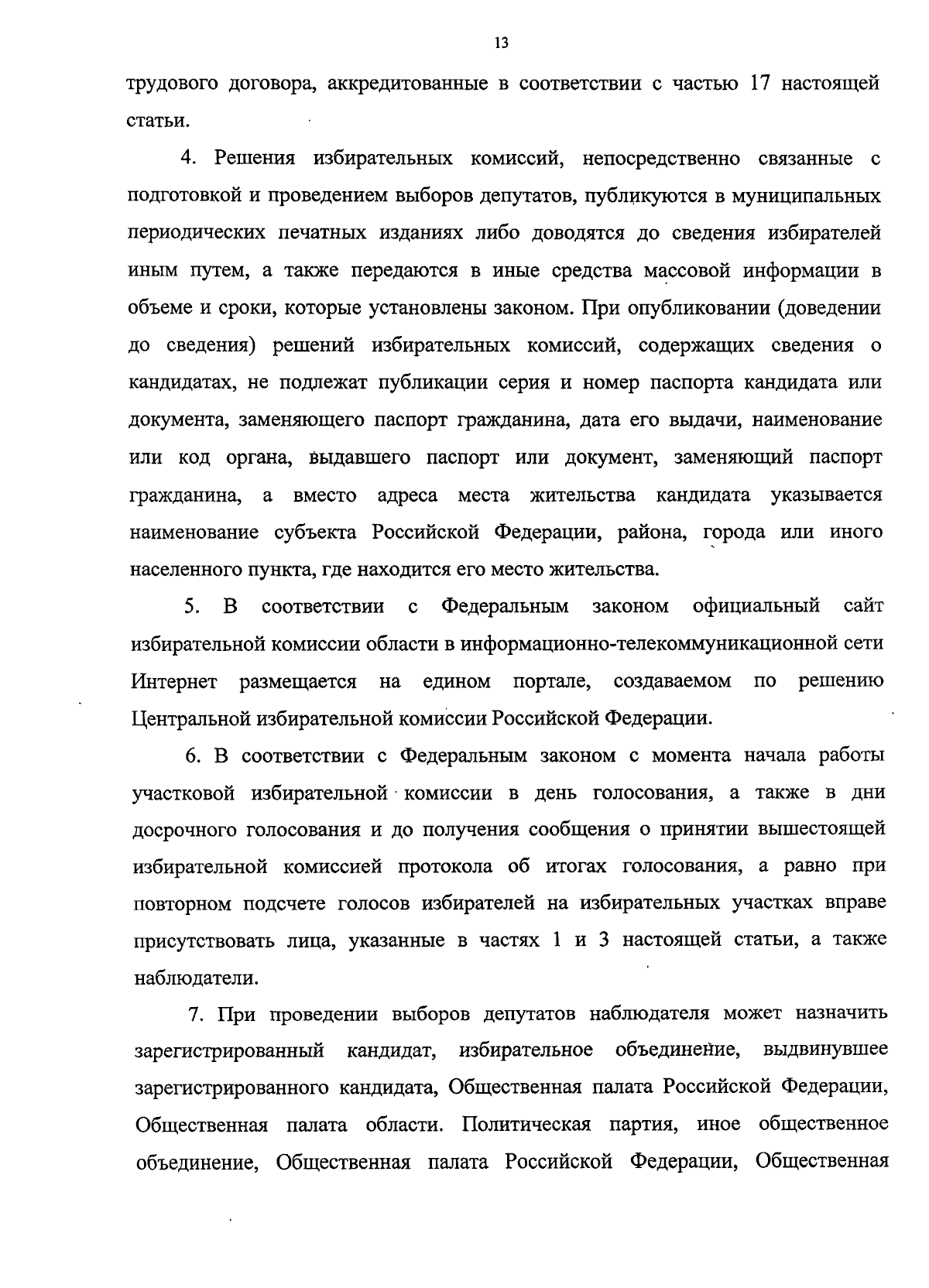 13

трудового договора, аккредитованные в соответствии с частью 17 настоящей статьи.

4. Решения избирательных комиссий, непосредственно связанные с подготовкой и проведением выборов депутатов, публикуются в муниципальных периодических печатных изданиях либо доводятся до сведения избирателей иным путем, а также передаются в иные средства массовой информации в объеме и сроки, которые установлены законом. При опубликовании (доведении до сведения) решений избирательных комиссий, содержащих сведения о кандидатах, не подлежат публикации серия и номер паспорта кандидата или документа, заменяющего паспорт гражданина, дата его выдачи, наименование или код органа, выдавшего паспорт или документ, заменяющий паспорт гражданина, а вместо адреса места жительства кандидата указывается наименование субъекта Российской Федерации, района, города или иного населенного пункта, где находится его место жительства.

5. В соответствии с Федеральным законом официальный сайт избирательной комиссии области в информационно-телекоммуникационной сети Интернет размещается на едином портале, создаваемом по решению Центральной избирательной комиссии Российской Федерации.

6. В соответствии с Федеральным законом с момента начала работы участковой избирательной комиссии в день голосования, а также в дни досрочного голосования и до получения сообщения о принятии вышестоящей избирательной комиссией протокола об итогах голосования, а равно при повторном подсчете голосов избирателей на избирательных участках вправе присутствовать лица, указанные в частях 1 и 3 настоящей статьи, а также наблюдатели.

7. При проведении выборов депутатов наблюдателя может назначить зарегистрированный кандидат, избирательное объединение, выдвинувшее зарегистрированного кандидата, Общественная палата Российской Федерации, Общественная палата области. Политическая партия, иное общественное объединение, Общественная палата Российской Федерации, Общественная